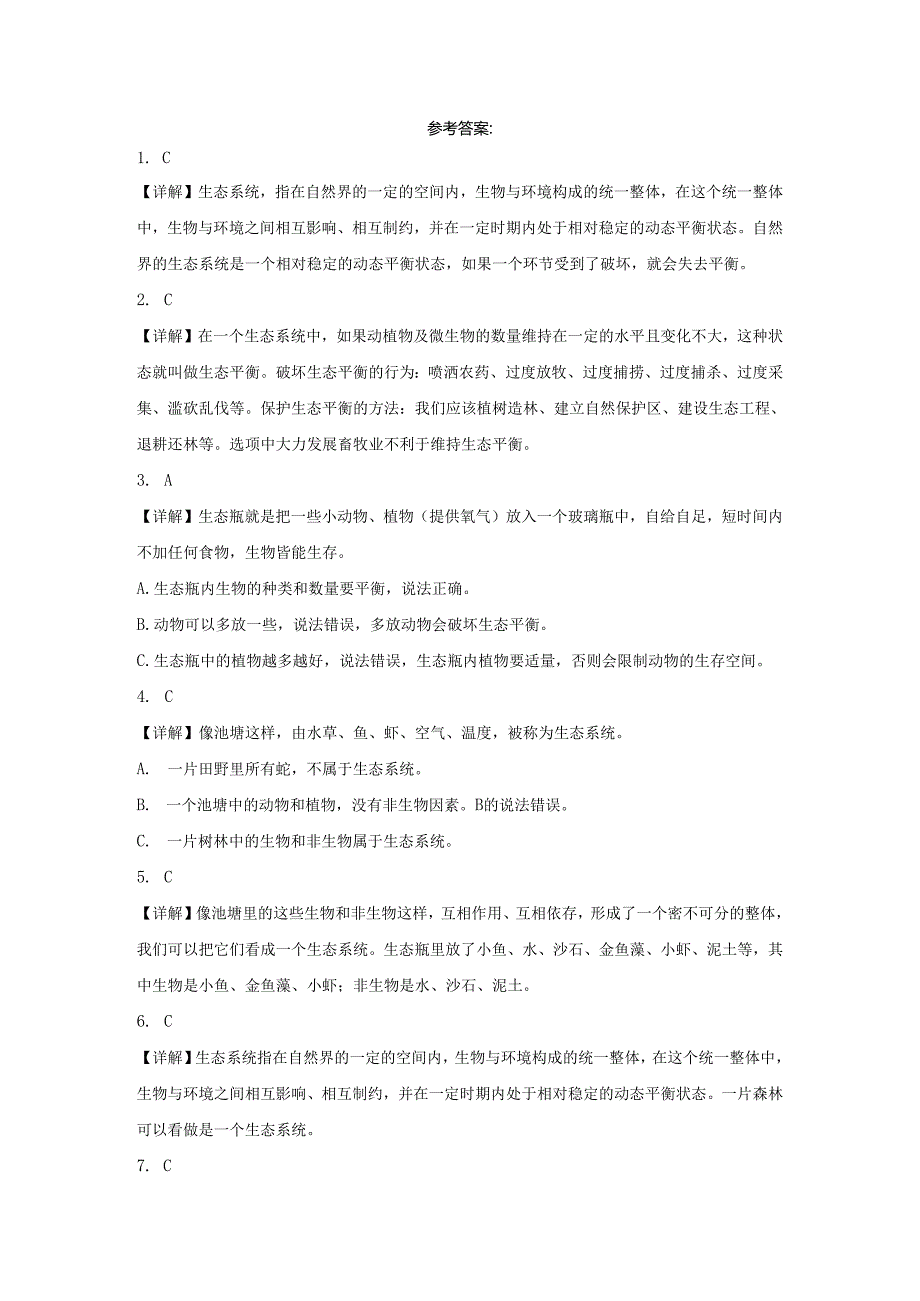 参考答案:

1. C

【详解】生态系统，指在自然界的一定的空间内，生物与环境构成的统一整体，在这个统一整体中，生物与环境之间相互影响、相互制约，并在一定时期内处于相对稳定的动态平衡状态。自然界的生态系统是一个相对稳定的动态平衡状态，如果一个环节受到了破坏，就会失去平衡。

2. C

【详解】在一个生态系统中，如果动植物及微生物的数量维持在一定的水平且变化不大，这种状态就叫做生态平衡。破坏生态平衡的行为：喷洒农药、过度放牧、过度捕捞、过度捕杀、过度采集、滥砍乱伐等。保护生态平衡的方法：我们应该植树造林、建立自然保护区、建设生态工程、退耕还林等。选项中大力发展畜牧业不利于维持生态平衡。

3. A

【详解】生态瓶就是把一些小动物、植物（提供氧气）放入一个玻璃瓶中，自给自足，短时间内不加任何食物，生物皆能生存。

A.生态瓶内生物的种类和数量要平衡，说法正确。

B.动物可以多放一些，说法错误，多放动物会破坏生态平衡。

C.生态瓶中的植物越多越好，说法错误，生态瓶内植物要适量，否则会限制动物的生存空间。

4. C

【详解】像池塘这样，由水草、鱼、虾、空气、温度，被称为生态系统。

A. 一片田野里所有蛇，不属于生态系统。

B. 一个池塘中的动物和植物，没有非生物因素。B的说法错误。

C. 一片树林中的生物和非生物属于生态系统。

5. C

【详解】像池塘里的这些生物和非生物这样，互相作用、互相依存，形成了一个密不可分的整体，我们可以把它们看成一个生态系统。生态瓶里放了小鱼、水、沙石、金鱼藻、小虾、泥土等，其中生物是小鱼、金鱼藻、小虾；非生物是水、沙石、泥土。

6. C

【详解】生态系统指在自然界的一定的空间内，生物与环境构成的统一整体，在这个统一整体中，生物与环境之间相互影响、相互制约，并在一定时期内处于相对稳定的动态平衡状态。一片森林可以看做是一个生态系统。

7. C